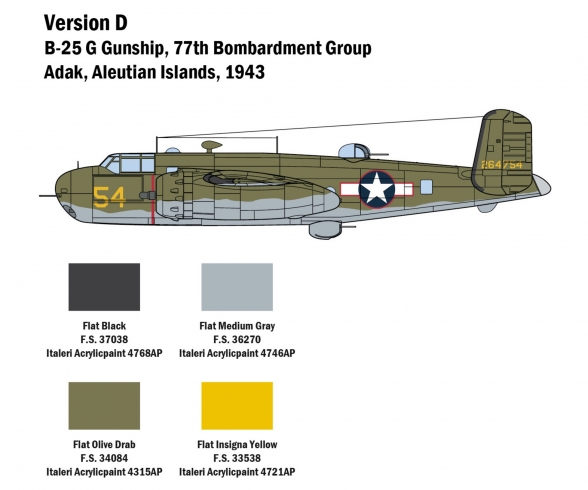 Version D
B-25 G Gunship, 77th Bombardment Group
Adak, Aleutian Islands, 1943

54

264754

Flat Black
F.S. 37038
Italeri Acrylicpaint 4768AP

Flat Medium Gray
F.S. 36270
Italeri Acrylicpaint 4746AP

Flat Olive Drab
F.S. 34084
Italeri Acrylicpaint 4315AP

Flat Insigna Yellow
F.S. 33538
Italeri Acrylicpaint 4721AP